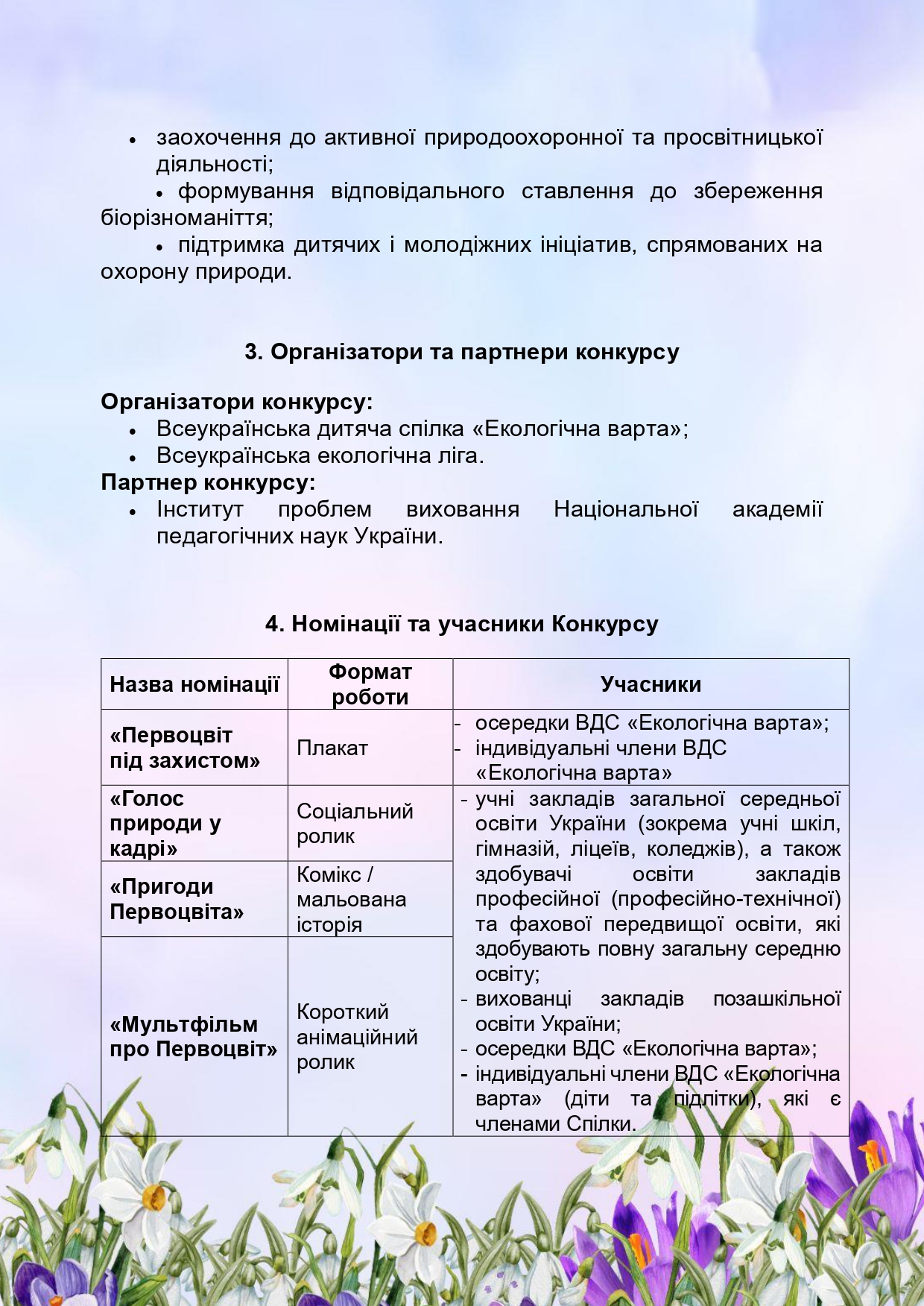 • заохочення до активної природоохоронної та просвітницької діяльності;

• формування відповідального ставлення до збереження біорізноманіття;

• підтримка дитячих і молодіжних ініціатив, спрямованих на охорону природи.

3. Організатори та партнери конкурсу

Організатори конкурсу:
• Всеукраїнська дитяча спілка «Екологічна варта»;
• Всеукраїнська екологічна ліга.
Партнер конкурсу:
• Інститут проблем виховання Національної академії педагогічних наук України.

4. Номінації та учасники Конкурсу

| Назва номінації | Формат роботи | Учасники |
|---|---|---|
| «Первоцвіт під захистом» | Плакат | - осередки ВДС «Екологічна варта»; - індивідуальні члени ВДС «Екологічна варта» |
| «Голос природи у кадрі» | Соціальний ролик | - учні закладів загальної середньої освіти України (зокрема учні шкіл, гімназій, ліцеїв, коледжів), а також здобувачі освіти закладів професійної (професійно-технічної) та фахової передвищої освіти, які здобувають повну загальну середню освіту; - вихованці закладів позашкільної освіти України; - осередки ВДС «Екологічна варта»; - індивідуальні члени ВДС «Екологічна варта» (діти та підлітки), які є членами Спілки. |
| «Пригоди Первоцвіта» | Комікс / мальована історія | |
| «Мультфільм про Первоцвіт» | Короткий анімаційний ролик | |